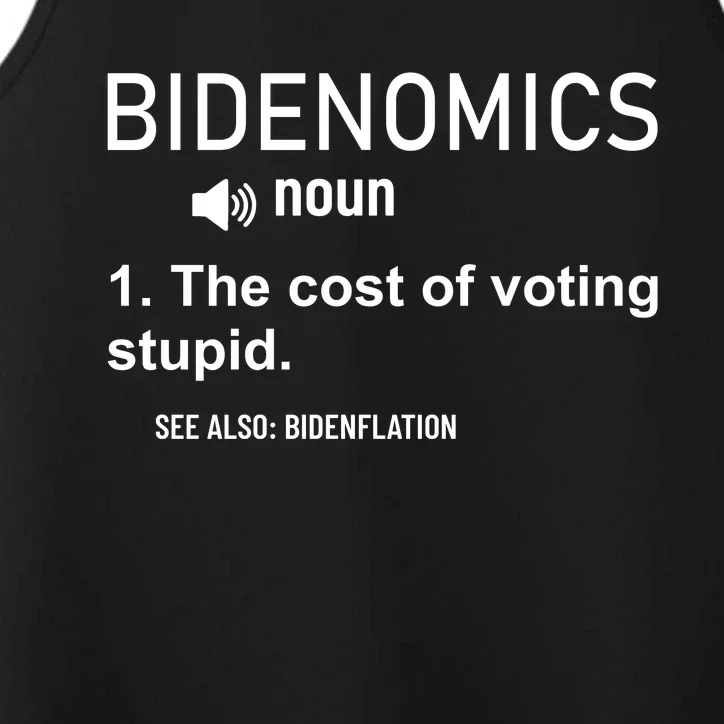 BIDENOMICS

noun

1. The cost of voting stupid.

SEE ALSO: BIDENFLATION